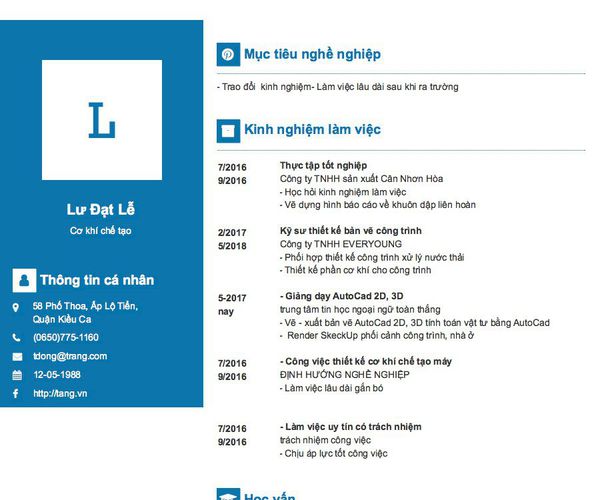 L

Lư Đạt Lễ

Cơ khí chế tạo

Thông tin cá nhân

58 Phố Thoa, Ấp Lộ Tiền, Quận Kiều Ca

(0650)775-1160

tdong@trang.com

12-05-1988

http://tang.vn

Mục tiêu nghề nghiệp

- Trao đổi kinh nghiệm- Làm việc lâu dài sau khi ra trường

Kinh nghiệm làm việc

7/2016
9/2016

Thực tập tốt nghiệp
Công ty TNHH sản xuất Cân Nhơn Hòa
- Học hỏi kinh nghiệm làm việc
- Vẽ dựng hình báo cáo về khuôn dập liên hoàn

2/2017
5/2018

Kỹ sư thiết kế bản vẽ công trình
Công ty TNHH EVERYOUNG
- Phối hợp thiết kế công trình xử lý nước thải
- Thiết kế phần cơ khí cho công trình

5-2017
nay

- Giảng dạy AutoCad 2D, 3D
trung tâm tin học ngoại ngữ toàn thắng
- Vẽ - xuất bản vẽ AutoCad 2D, 3D tính toán vật tư bằng AutoCad
- Render SkeckUp phối cảnh công trình, nhà ở

7/2016
9/2016

- Công việc thiết kế cơ khí chế tạo máy
ĐỊNH HƯỚNG NGHỀ NGHIỆP
- Làm việc lâu dài gắn bó

7/2016
9/2016

- Làm việc uy tín có trách nhiệm
trách nhiệm công việc
- Chịu áp lực tốt công việc

Học vấn